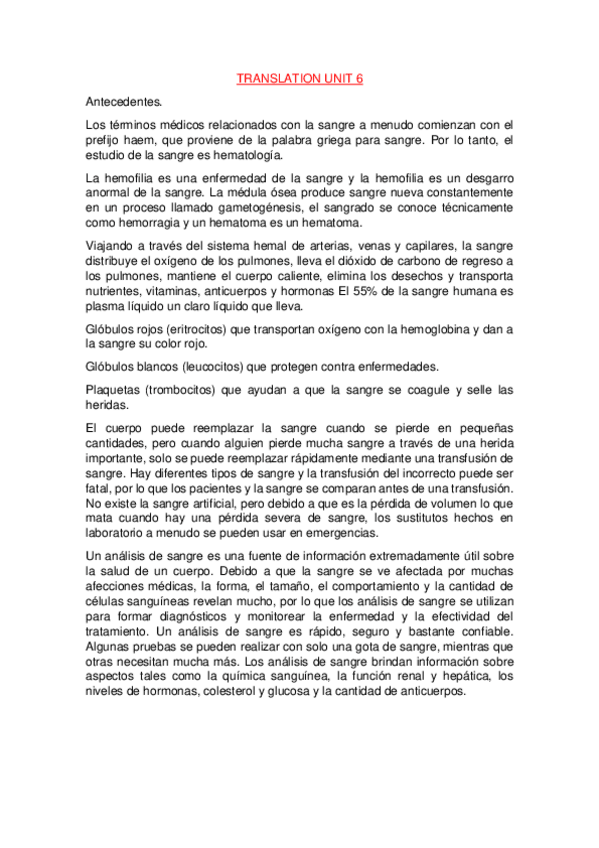 TRANSLATION UNIT 6

Antecedentes.

Los términos médicos relacionados con la sangre a menudo comienzan con el prefijo haem, que proviene de la palabra griega para sangre. Por lo tanto, el estudio de la sangre es hematología.

La hemofilia es una enfermedad de la sangre y la hemofilia es un desgarro anormal de la sangre. La médula ósea produce sangre nueva constantemente en un proceso llamado gametogénesis, el sangrado se conoce técnicamente como hemorragia y un hematoma es un hematoma.

Viajando a través del sistema hemal de arterias, venas y capilares, la sangre distribuye el oxígeno de los pulmones, lleva el dióxido de carbono de regreso a los pulmones, mantiene el cuerpo caliente, elimina los desechos y transporta nutrientes, vitaminas, anticuerpos y hormonas El 55% de la sangre humana es plasma líquido un claro líquido que lleva.

Glóbulos rojos (eritrocitos) que transportan oxígeno con la hemoglobina y dan a la sangre su color rojo.

Glóbulos blancos (leucocitos) que protegen contra enfermedades.

Plaquetas (trombocitos) que ayudan a que la sangre se coagule y selle las heridas.

El cuerpo puede reemplazar la sangre cuando se pierde en pequeñas cantidades, pero cuando alguien pierde mucha sangre a través de una herida importante, solo se puede reemplazar rápidamente mediante una transfusión de sangre. Hay diferentes tipos de sangre y la transfusión del incorrecto puede ser fatal, por lo que los pacientes y la sangre se comparan antes de una transfusión. No existe la sangre artificial, pero debido a que es la pérdida de volumen lo que mata cuando hay una pérdida severa de sangre, los sustitutos hechos en laboratorio a menudo se pueden usar en emergencias.

Un análisis de sangre es una fuente de información extremadamente útil sobre la salud de un cuerpo. Debido a que la sangre se ve afectada por muchas afecciones médicas, la forma, el tamaño, el comportamiento y la cantidad de células sanguíneas revelan mucho, por lo que los análisis de sangre se utilizan para formar diagnósticos y monitorear la enfermedad y la efectividad del tratamiento. Un análisis de sangre es rápido, seguro y bastante confiable. Algunas pruebas se pueden realizar con solo una gota de sangre, mientras que otras necesitan mucha más. Los análisis de sangre brindan información sobre aspectos tales como la química sanguínea, la función renal y hepática, los niveles de hormonas, colesterol y glucosa y la cantidad de anticuerpos.